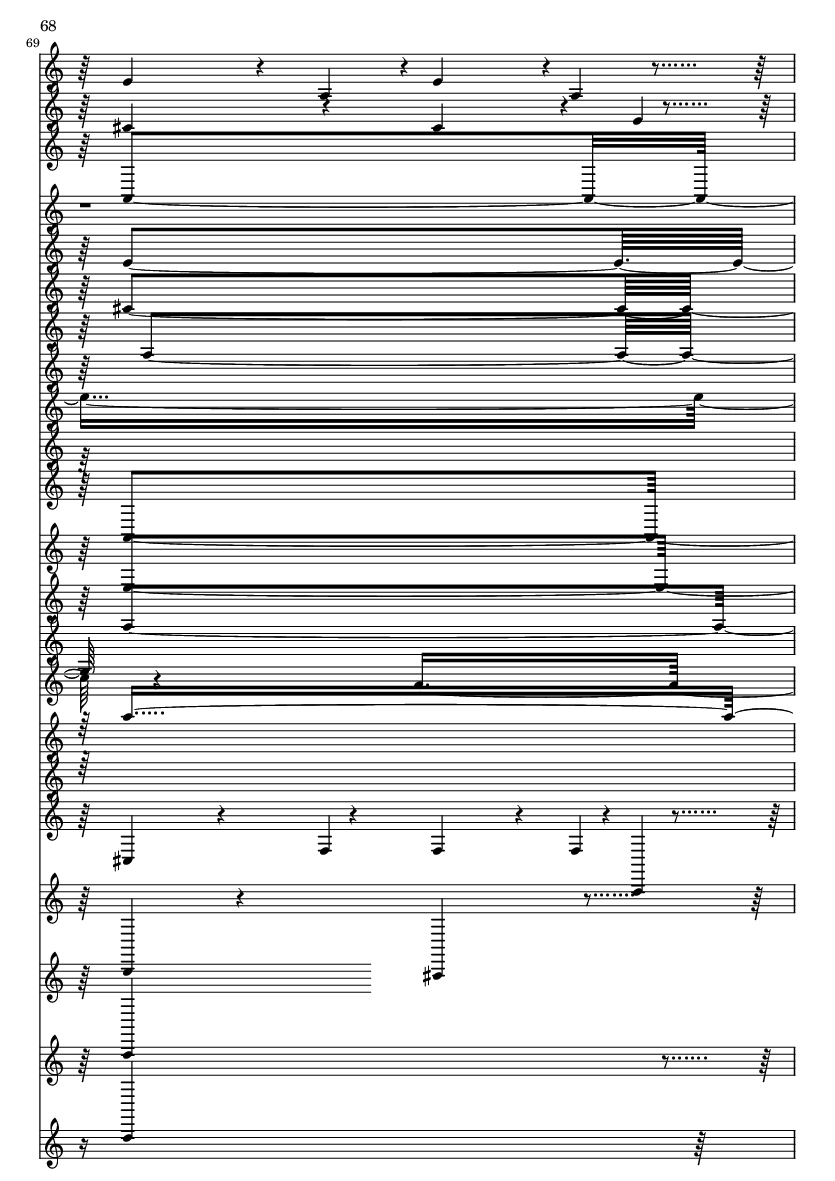 68

69